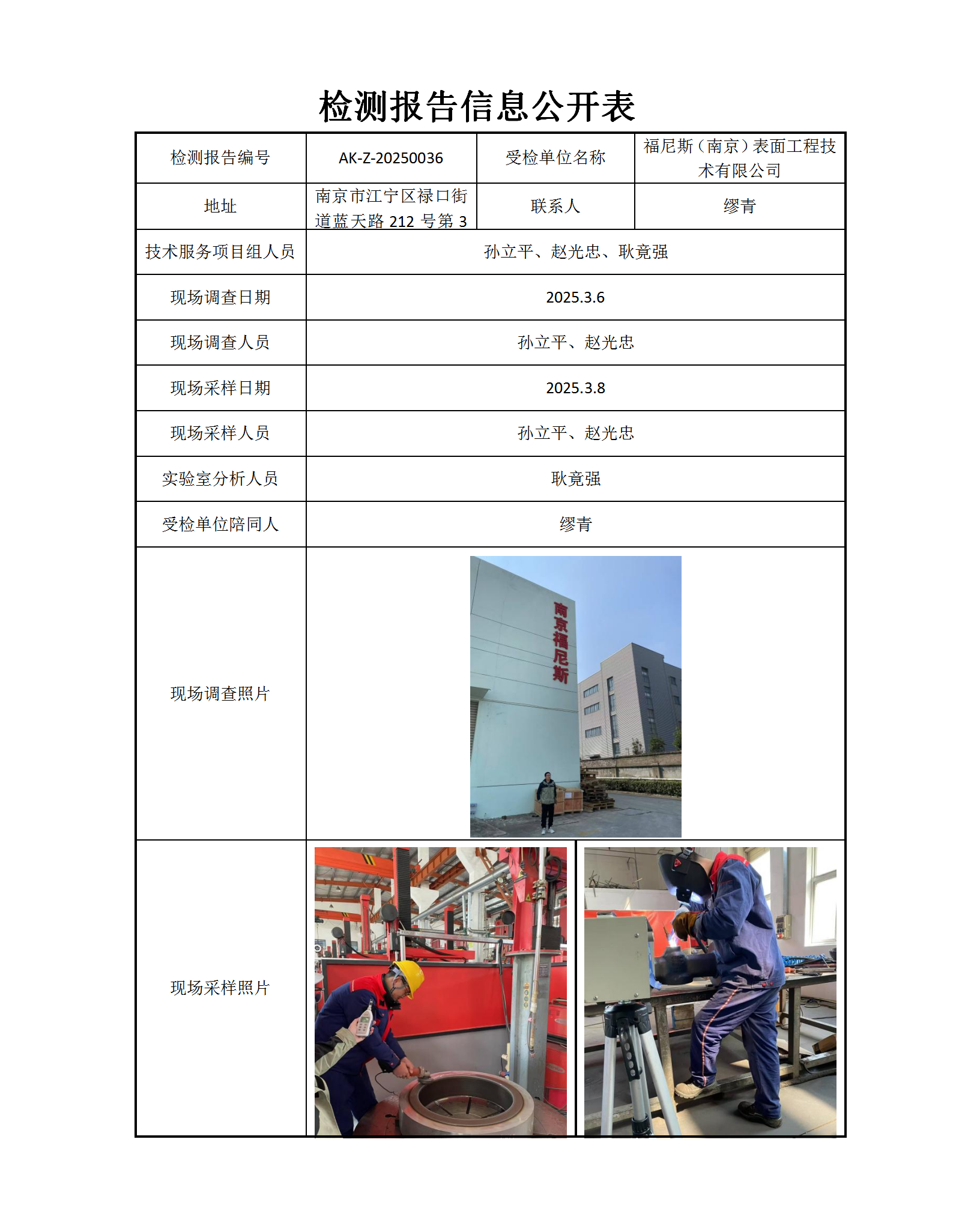 检测报告信息公开表

| 检测报告编号 | AK-Z-20250036 | 受检单位名称 | 福尼斯（南京）表面工程技术有限公司 |
|---|---|---|---|
| 地址 | 南京市江宁区禄口街道蓝天路 212 号第 3 | 联系人 | 缪青 |
| 技术服务项目组人员 | 孙立平、赵光忠、耿竟强 | | |
| 现场调查日期 | 2025.3.6 | | |
| 现场调查人员 | 孙立平、赵光忠 | | |
| 现场采样日期 | 2025.3.8 | | |
| 现场采样人员 | 孙立平、赵光忠 | | |
| 实验室分析人员 | 耿竟强 | | |
| 受检单位陪同人 | 缪青 | | |
| 现场调查照片 | 南京福尼斯 | | |
| 现场采样照片 | | | |